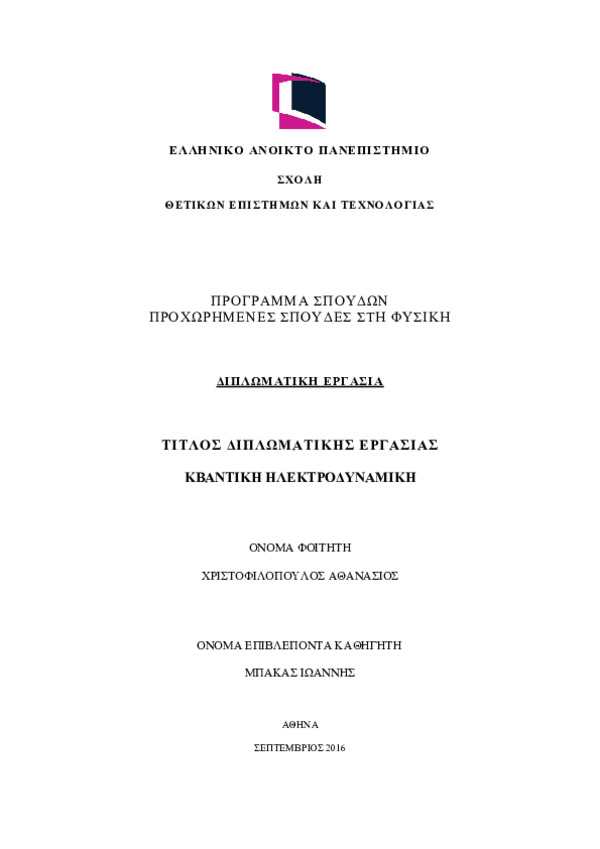 ΕΛΛΗΝΙΚΟ ΑΝΟΙΚΤΟ ΠΑΝΕΠΙΣΤΗΜΙΟ

ΣΧΟΛΗ

ΘΕΤΙΚΩΝ ΕΠΙΣΤΗΜΩΝ ΚΑΙ ΤΕΧΝΟΛΟΓΙΑΣ

ΠΡΟΓΡΑΜΜΑ ΣΠΟΥΔΩΝ
ΠΡΟΧΩΡΗΜΕΝΕΣ ΣΠΟΥΔΕΣ ΣΤΗ ΦΥΣΙΚΗ

ΔΙΠΛΩΜΑΤΙΚΗ ΕΡΓΑΣΙΑ

ΤΙΤΛΟΣ ΔΙΠΛΩΜΑΤΙΚΗΣ ΕΡΓΑΣΙΑΣ

ΚΒΑΝΤΙΚΗ ΗΛΕΚΤΡΟΔΥΝΑΜΙΚΗ

ΟΝΟΜΑ ΦΟΙΤΗΤΗ

ΧΡΙΣΤΟΦΙΛΟΠΟΥΛΟΣ ΑΘΑΝΑΣΙΟΣ

ΟΝΟΜΑ ΕΠΙΒΛΕΠΟΝΤΑ ΚΑΘΗΓΗΤΗ

ΜΠΑΚΑΣ ΙΩΑΝΝΗΣ

ΑΘΗΝΑ

ΣΕΠΤΕΜΒΡΙΟΣ 2016